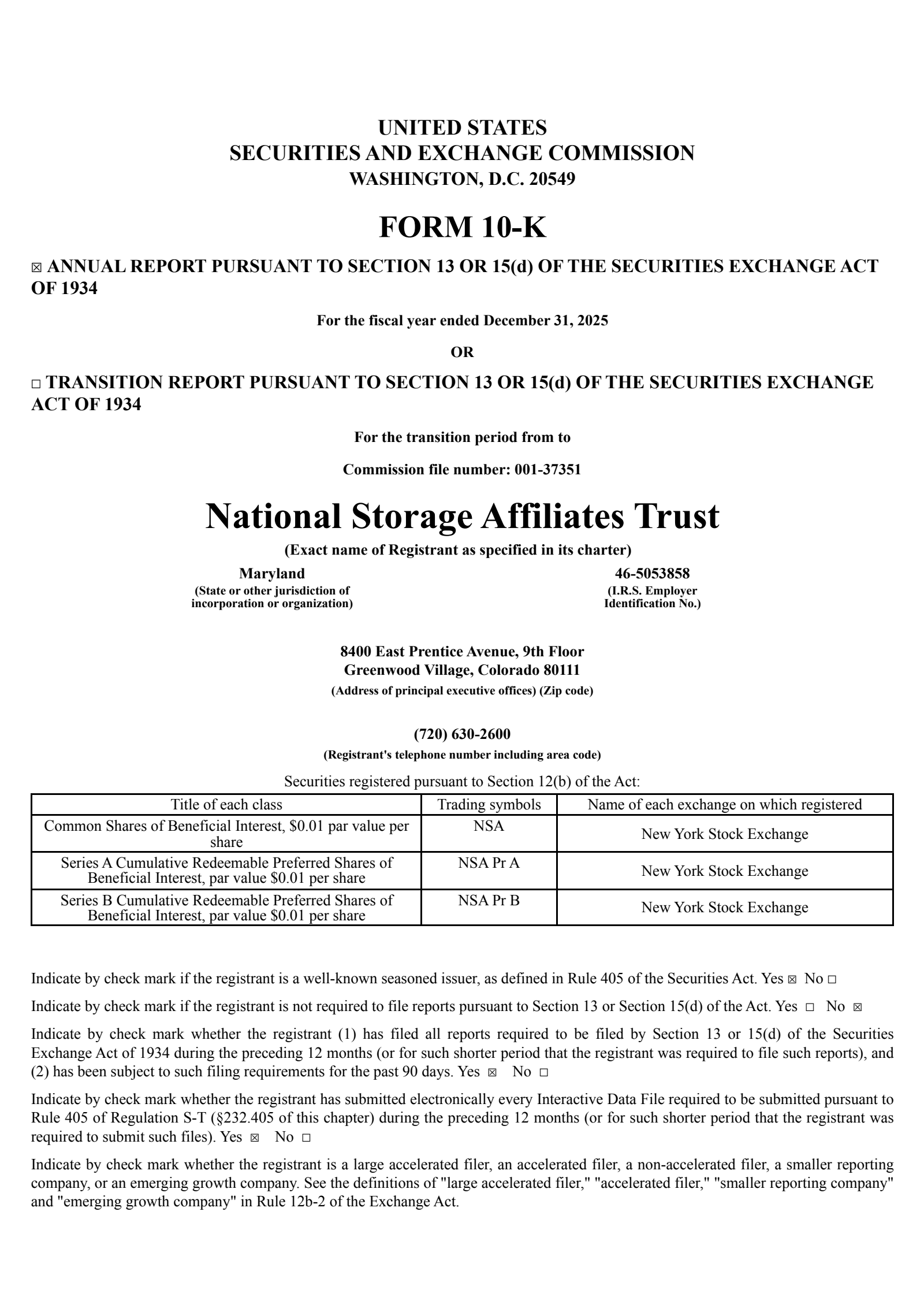 UNITED STATES
SECURITIES AND EXCHANGE COMMISSION
WASHINGTON, D.C. 20549

FORM 10-K

☒ ANNUAL REPORT PURSUANT TO SECTION 13 OR 15(d) OF THE SECURITIES EXCHANGE ACT OF 1934

For the fiscal year ended December 31, 2025

OR

☐ TRANSITION REPORT PURSUANT TO SECTION 13 OR 15(d) OF THE SECURITIES EXCHANGE ACT OF 1934

For the transition period from to

Commission file number: 001-37351

National Storage Affiliates Trust

(Exact name of Registrant as specified in its charter)

Maryland
(State or other jurisdiction of incorporation or organization)

46-5053858
(I.R.S. Employer Identification No.)

8400 East Prentice Avenue, 9th Floor
Greenwood Village, Colorado 80111
(Address of principal executive offices) (Zip code)

(720) 630-2600
(Registrant's telephone number including area code)

Securities registered pursuant to Section 12(b) of the Act:

| Title of each class | Trading symbols | Name of each exchange on which registered |
|---|---|---|
| Common Shares of Beneficial Interest, $0.01 par value per share | NSA | New York Stock Exchange |
| Series A Cumulative Redeemable Preferred Shares of Beneficial Interest, par value $0.01 per share | NSA Pr A | New York Stock Exchange |
| Series B Cumulative Redeemable Preferred Shares of Beneficial Interest, par value $0.01 per share | NSA Pr B | New York Stock Exchange |

Indicate by check mark if the registrant is a well-known seasoned issuer, as defined in Rule 405 of the Securities Act. Yes ☒ No ☐

Indicate by check mark if the registrant is not required to file reports pursuant to Section 13 or Section 15(d) of the Act. Yes ☐ No ☒

Indicate by check mark whether the registrant (1) has filed all reports required to be filed by Section 13 or 15(d) of the Securities Exchange Act of 1934 during the preceding 12 months (or for such shorter period that the registrant was required to file such reports), and (2) has been subject to such filing requirements for the past 90 days. Yes ☒ No ☐

Indicate by check mark whether the registrant has submitted electronically every Interactive Data File required to be submitted pursuant to Rule 405 of Regulation S-T (§232.405 of this chapter) during the preceding 12 months (or for such shorter period that the registrant was required to submit such files). Yes ☒ No ☐

Indicate by check mark whether the registrant is a large accelerated filer, an accelerated filer, a non-accelerated filer, a smaller reporting company, or an emerging growth company. See the definitions of "large accelerated filer," "accelerated filer," "smaller reporting company" and "emerging growth company" in Rule 12b-2 of the Exchange Act.